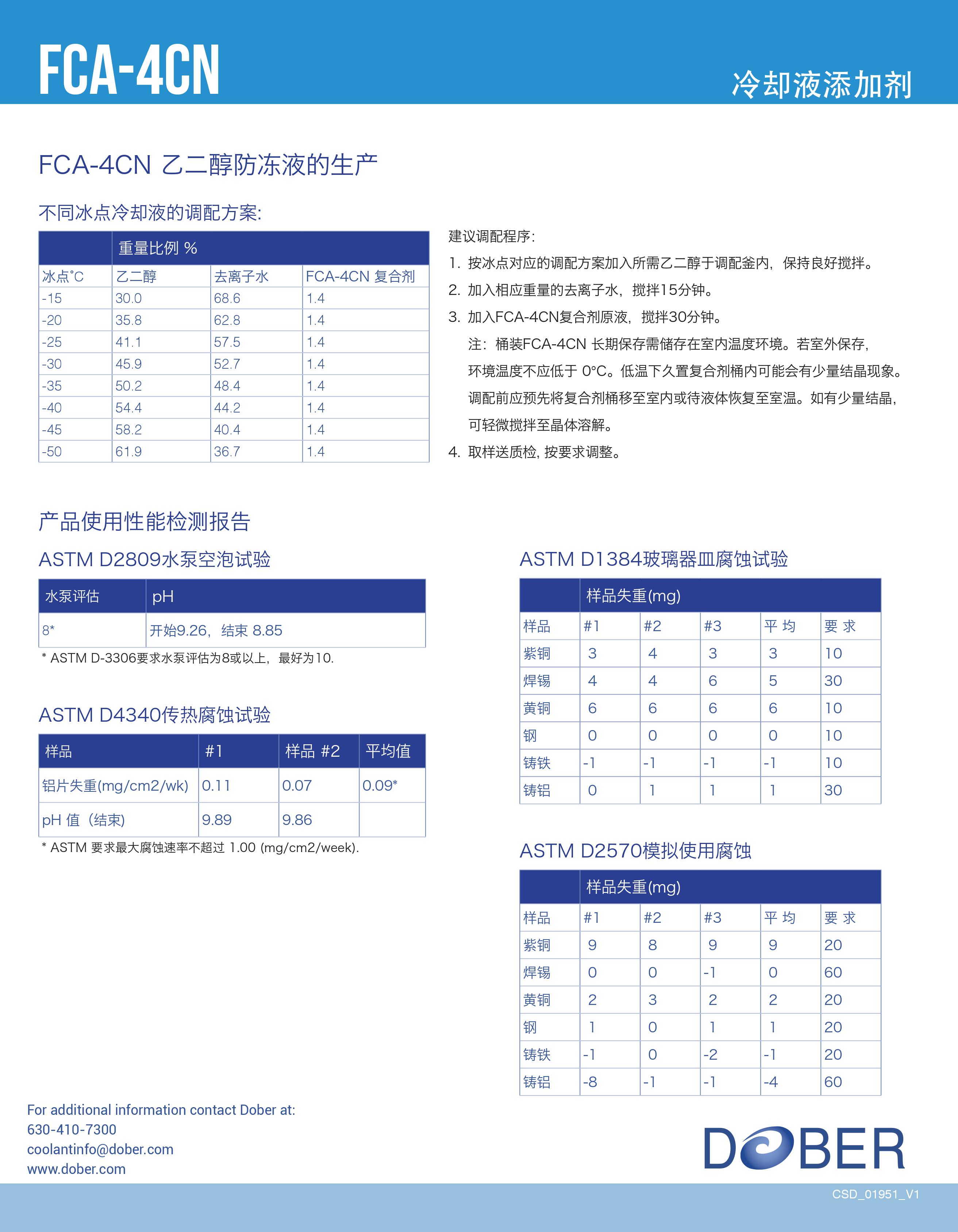 FCA-4CN

冷却液添加剂

FCA-4CN 乙二醇防冻液的生产

不同冰点冷却液的调配方案:

| | 重量比例 % | | |
|---|---|---|---|
| 冰点°C | 乙二醇 | 去离子水 | FCA-4CN 复合剂 |
| -15 | 30.0 | 68.6 | 1.4 |
| -20 | 35.8 | 62.8 | 1.4 |
| -25 | 41.1 | 57.5 | 1.4 |
| -30 | 45.9 | 52.7 | 1.4 |
| -35 | 50.2 | 48.4 | 1.4 |
| -40 | 54.4 | 44.2 | 1.4 |
| -45 | 58.2 | 40.4 | 1.4 |
| -50 | 61.9 | 36.7 | 1.4 |

建议调配程序:
1. 按冰点对应的调配方案加入所需乙二醇于调配釜内，保持良好搅拌。
2. 加入相应重量的去离子水，搅拌15分钟。
3. 加入FCA-4CN复合剂原液，搅拌30分钟。
注：桶装FCA-4CN 长期保存需储存在室内温度环境。若室外保存，环境温度不应低于 0°C。低温下久置复合剂桶内可能会有少量结晶现象。调配前应预先将复合剂桶移至室内或待液体恢复至室温。如有少量结晶，可轻微搅拌至晶体溶解。
4. 取样送质检, 按要求调整。

产品使用性能检测报告

ASTM D2809水泵空泡试验

| 水泵评估 | pH |
|---|---|
| 8* | 开始9.26，结束 8.85 |

* ASTM D-3306要求水泵评估为8或以上，最好为10.

ASTM D4340传热腐蚀试验

| 样品 | #1 | 样品 #2 | 平均值 |
|---|---|---|---|
| 铝片失重(mg/cm2/wk) | 0.11 | 0.07 | 0.09* |
| pH 值（结束) | 9.89 | 9.86 | |

* ASTM 要求最大腐蚀速率不超过 1.00 (mg/cm2/week).

ASTM D1384玻璃器皿腐蚀试验

| | 样品失重(mg) | | | | |
|---|---|---|---|---|---|
| 样品 | #1 | #2 | #3 | 平 均 | 要 求 |
| 紫铜 | 3 | 4 | 3 | 3 | 10 |
| 焊锡 | 4 | 4 | 6 | 5 | 30 |
| 黄铜 | 6 | 6 | 6 | 6 | 10 |
| 钢 | 0 | 0 | 0 | 0 | 10 |
| 铸铁 | -1 | -1 | -1 | -1 | 10 |
| 铸铝 | 0 | 1 | 1 | 1 | 30 |

ASTM D2570模拟使用腐蚀

| | 样品失重(mg) | | | | |
|---|---|---|---|---|---|
| 样品 | #1 | #2 | #3 | 平 均 | 要 求 |
| 紫铜 | 9 | 8 | 9 | 9 | 20 |
| 焊锡 | 0 | 0 | -1 | 0 | 60 |
| 黄铜 | 2 | 3 | 2 | 2 | 20 |
| 钢 | 1 | 0 | 1 | 1 | 20 |
| 铸铁 | -1 | 0 | -2 | -1 | 20 |
| 铸铝 | -8 | -1 | -1 | -4 | 60 |

For additional information contact Dober at:
630-410-7300
coolantinfo@dober.com
www.dober.com

DOBER

CSD_01951_V1